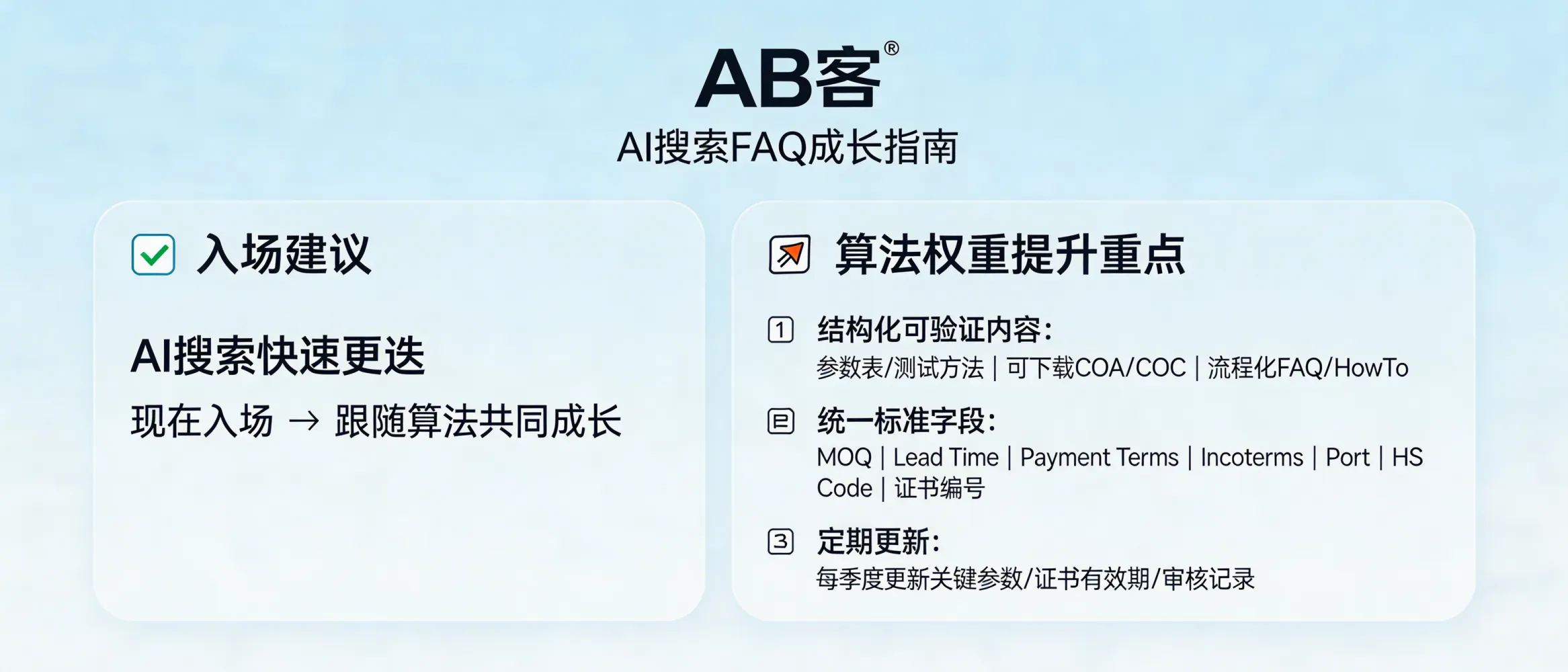 AB客®
AI搜索FAQ成长指南

入场建议

AI搜索快速更迭

现在入场 → 跟随算法共同成长

算法权重提升重点

1 结构化可验证内容:
参数表/测试方法 | 可下载COA/COC | 流程化FAQ/HowTo

2 统一标准字段:
MOQ | Lead Time | Payment Terms | Incoterms | Port | HS Code | 证书编号

3 定期更新:
每季度更新关键参数/证书有效期/审核记录